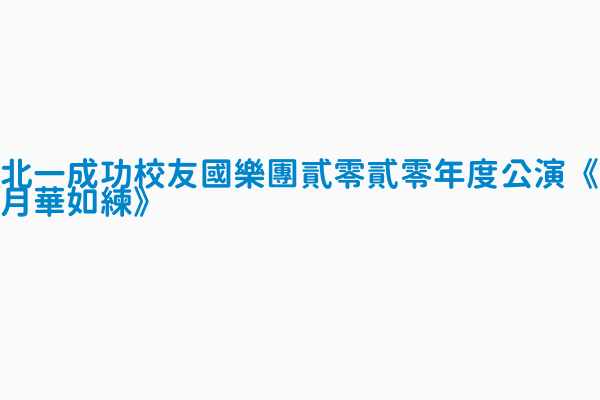 北一成功校友國樂團貳零貳零年度公演《月華如練》